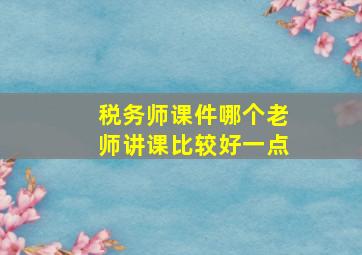 税务师课件哪个老师讲课比较好一点